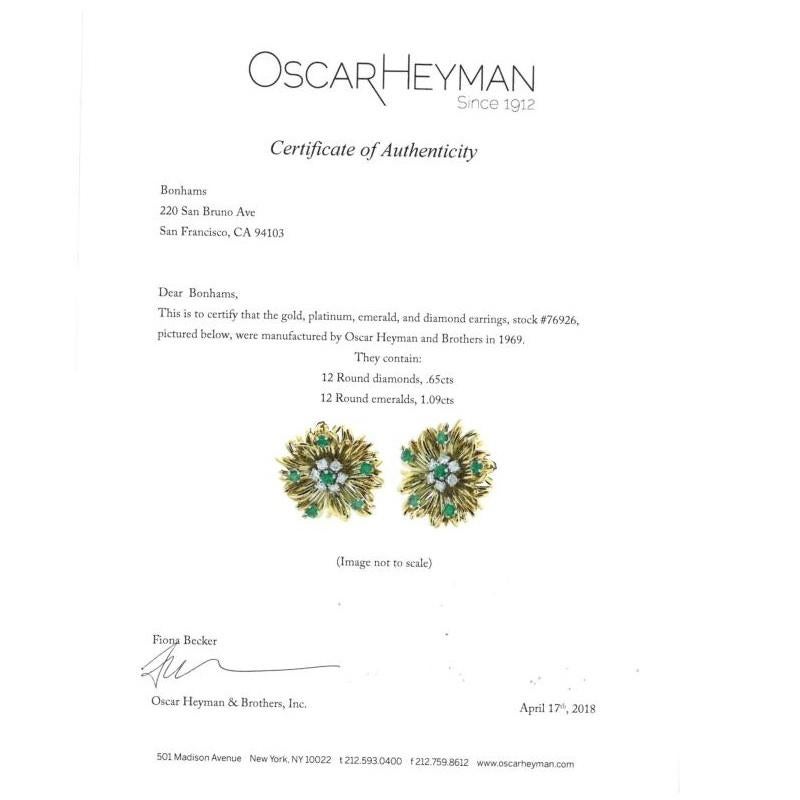 OSCARHEYMAN
Since 1912

Certificate of Authenticity

Bonhams
220 San Bruno Ave
San Francisco, CA 94103

Dear Bonhams,
This is to certify that the gold, platinum, emerald, and diamond earrings, stock #76926, pictured below, were manufactured by Oscar Heyman and Brothers in 1969.
They contain:
12 Round diamonds, .65cts
12 Round emeralds, 1.09cts

(Image not to scale)

Fiona Becker

Oscar Heyman & Brothers, Inc.

April 17th, 2018

501 Madison Avenue New York, NY 10022 t 212.593.0400 f 212.759.8612 www.oscarheyman.com